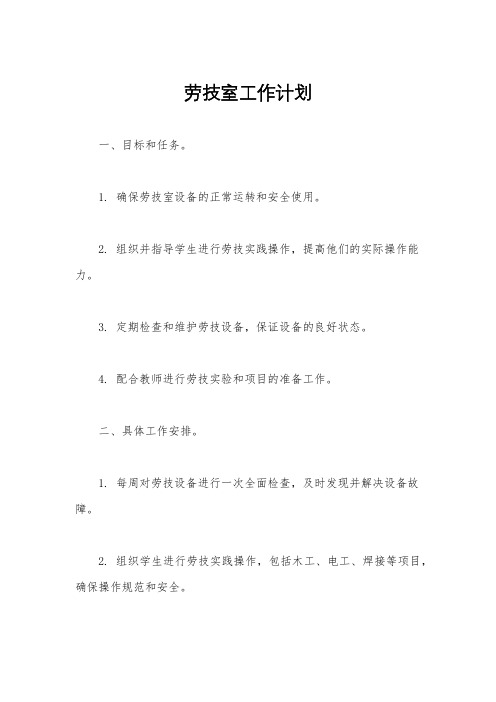 劳技室工作计划

一、目标和任务。

1. 确保劳技室设备的正常运转和安全使用。

2. 组织并指导学生进行劳技实践操作，提高他们的实际操作能力。

3. 定期检查和维护劳技设备，保证设备的良好状态。

4. 配合教师进行劳技实验和项目的准备工作。

二、具体工作安排。

1. 每周对劳技设备进行一次全面检查，及时发现并解决设备故障。

2. 组织学生进行劳技实践操作，包括木工、电工、焊接等项目，确保操作规范和安全。